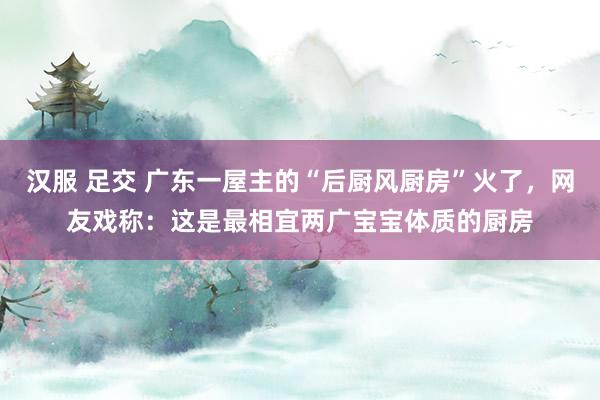 汉服 足交 广东一屋主的“后厨风厨房”火了，网友戏称：这是最相宜两广宝宝体质的厨房